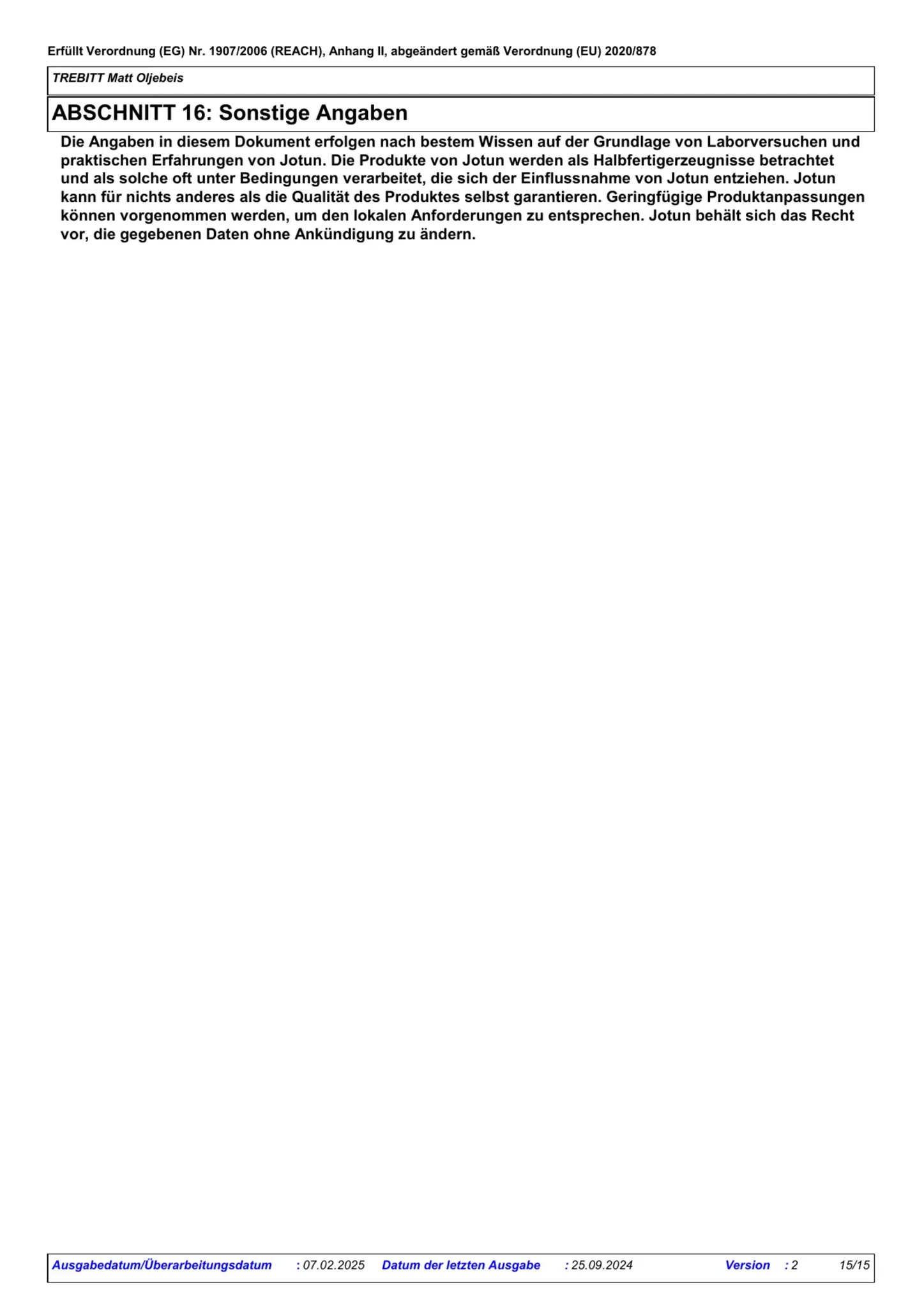 Erfüllt Verordnung (EG) Nr. 1907/2006 (REACH), Anhang II, abgeändert gemäß Verordnung (EU) 2020/878

TREBITT Matt Oljebeis

ABSCHNITT 16: Sonstige Angaben

Die Angaben in diesem Dokument erfolgen nach bestem Wissen auf der Grundlage von Laborversuchen und praktischen Erfahrungen von Jotun. Die Produkte von Jotun werden als Halbfertigerzeugnisse betrachtet und als solche oft unter Bedingungen verarbeitet, die sich der Einflussnahme von Jotun entziehen. Jotun kann für nichts anderes als die Qualität des Produktes selbst garantieren. Geringfügige Produktanpassungen können vorgenommen werden, um den lokalen Anforderungen zu entsprechen. Jotun behält sich das Recht vor, die gegebenen Daten ohne Ankündigung zu ändern.

Ausgabedatum/Überarbeitungsdatum : 07.02.2025 Datum der letzten Ausgabe : 25.09.2024 Version : 2 15/15